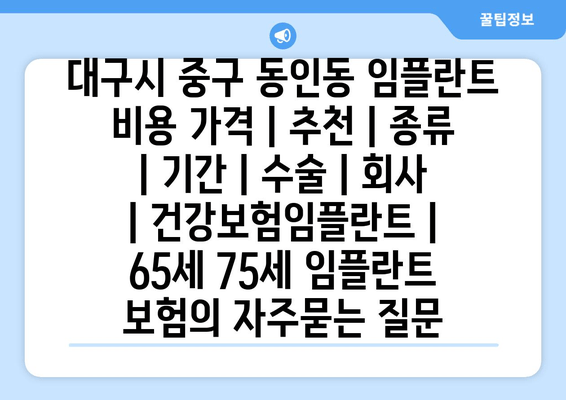 꿀팁정보

대구시 중구 동인동 임플란트 비용 가격 | 추천 | 종류 | 기간 | 수술 | 회사 | 건강보험임플란트 | 65세 75세 임플란트 보험의 자주묻는 질문